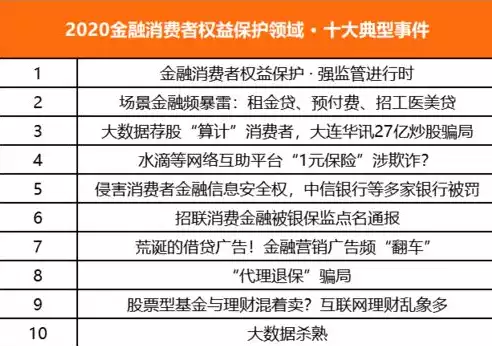 2020金融消费者权益保护领域·十大典型事件

| | |
|---|---|
| 1 | 金融消费者权益保护·强监管进行时 |
| 2 | 场景金融频暴雷：租金贷、预付费、招工医美贷 |
| 3 | 大数据荐股“算计”消费者，大连华讯27亿炒股骗局 |
| 4 | 水滴等网络互助平台“1元保险”涉欺诈？ |
| 5 | 侵害消费者金融信息安全权，中信银行等多家银行被罚 |
| 6 | 招联消费金融被银保监点名通报 |
| 7 | 荒诞的借贷广告！金融营销广告频“翻车” |
| 8 | “代理退保”骗局 |
| 9 | 股票型基金与理财混着卖？互联网理财乱象多 |
| 10 | 大数据杀熟 |